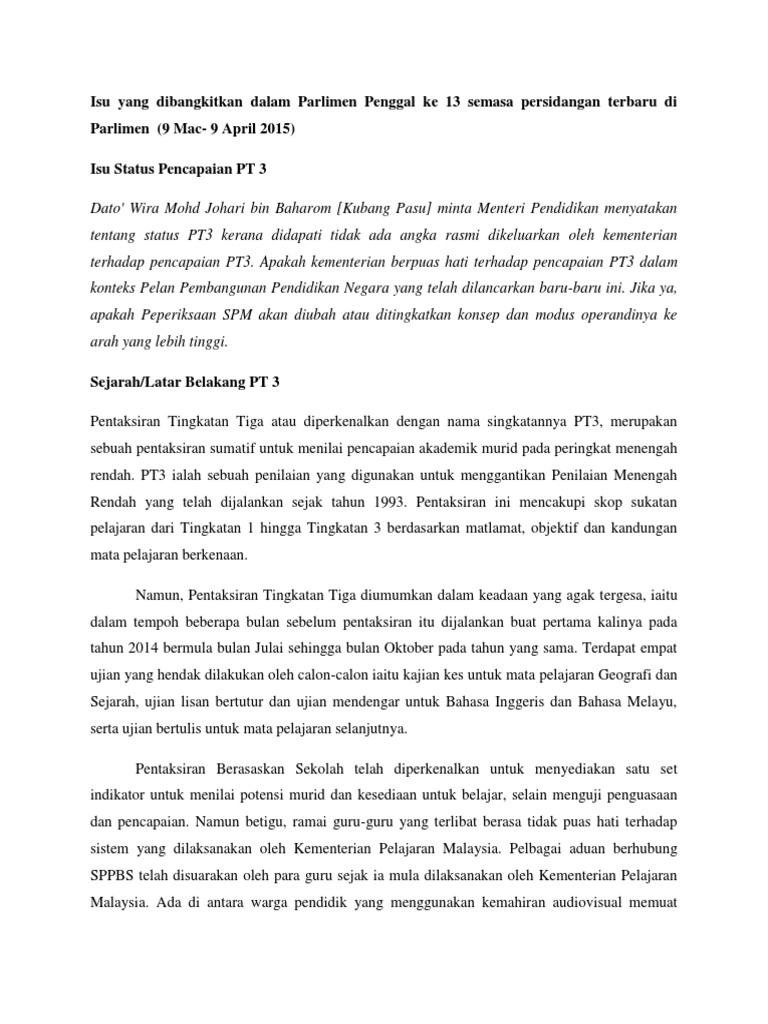 Isu yang dibangkitkan dalam Parlimen Penggal ke 13 semasa persidangan terbaru di Parlimen (9 Mac- 9 April 2015)

Isu Status Pencapaian PT 3

Dato' Wira Mohd Johari bin Baharom [Kubang Pasu] minta Menteri Pendidikan menyatakan tentang status PT3 kerana didapati tidak ada angka rasmi dikeluarkan oleh kementerian terhadap pencapaian PT3. Apakah kementerian berpuas hati terhadap pencapaian PT3 dalam konteks Pelan Pembangunan Pendidikan Negara yang telah dilancarkan baru-baru ini. Jika ya, apakah Peperiksaan SPM akan diubah atau ditingkatkan konsep dan modus operandinya ke arah yang lebih tinggi.

Sejarah/Latar Belakang PT 3

Pentaksiran Tingkatan Tiga atau diperkenalkan dengan nama singkatannya PT3, merupakan sebuah pentaksiran sumatif untuk menilai pencapaian akademik murid pada peringkat menengah rendah. PT3 ialah sebuah penilaian yang digunakan untuk menggantikan Penilaian Menengah Rendah yang telah dijalankan sejak tahun 1993. Pentaksiran ini mencakupi skop sukatan pelajaran dari Tingkatan 1 hingga Tingkatan 3 berdasarkan matlamat, objektif dan kandungan mata pelajaran berkenaan.

Namun, Pentaksiran Tingkatan Tiga diumumkan dalam keadaan yang agak tergesa, iaitu dalam tempoh beberapa bulan sebelum pentaksiran itu dijalankan buat pertama kalinya pada tahun 2014 bermula bulan Julai sehingga bulan Oktober pada tahun yang sama. Terdapat empat ujian yang hendak dilakukan oleh calon-calon iaitu kajian kes untuk mata pelajaran Geografi dan Sejarah, ujian lisan bertutur dan ujian mendengar untuk Bahasa Inggeris dan Bahasa Melayu, serta ujian bertulis untuk mata pelajaran selanjutnya.

Pentaksiran Berasaskan Sekolah telah diperkenalkan untuk menyediakan satu set indikator untuk menilai potensi murid dan kesediaan untuk belajar, selain menguji penguasaan dan pencapaian. Namun betigu, ramai guru-guru yang terlibat berasa tidak puas hati terhadap sistem yang dilaksanakan oleh Kementerian Pelajaran Malaysia. Pelbagai aduan berhubung SPPBS telah disuarakan oleh para guru sejak ia mula dilaksanakan oleh Kementerian Pelajaran Malaysia. Ada di antara warga pendidik yang menggunakan kemahiran audiovisual memuat